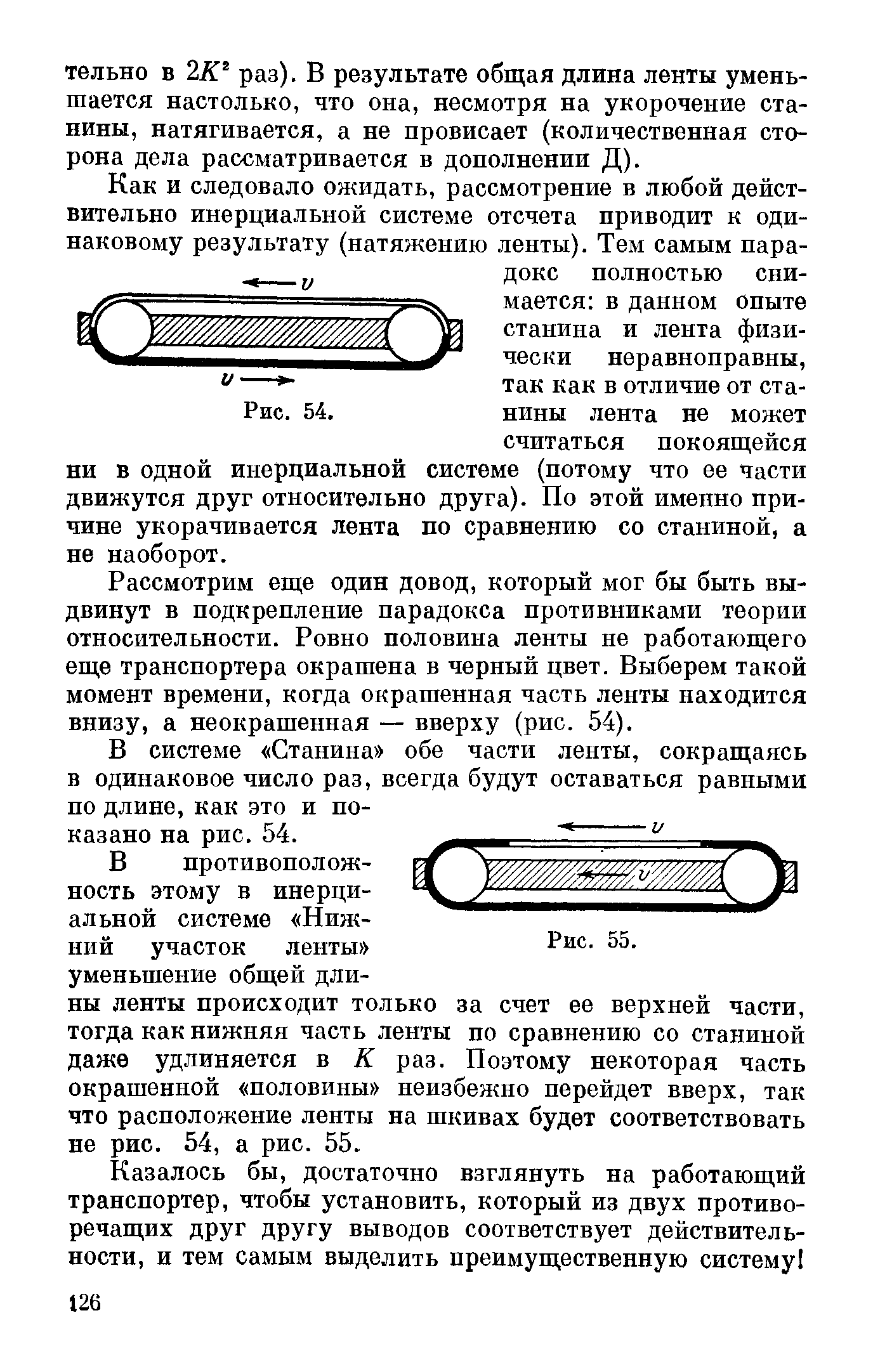 тельно в $2K^2$ раз). В результате общая длина ленты уменьшается настолько, что она, несмотря на укорочение станины, натягивается, а не провисает (количественная сторона дела рассматривается в дополнении Д).

Как и следовало ожидать, рассмотрение в любой действительно инерциальной системе отсчета приводит к одинаковому результату (натяжению ленты). Тем самым парадокс полностью снимается: в данном опыте станина и лента физически неравноправны, так как в отличие от станины лента не может считаться покоящейся ни в одной инерциальной системе (потому что ее части движутся друг относительно друга). По этой именно причине укорачивается лента по сравнению со станиной, а не наоборот.

$v$

$v$

Рис. 54.

Рассмотрим еще один довод, который мог бы быть выдвинут в подкрепление парадокса противниками теории относительности. Ровно половина ленты не работающего еще транспортера окрашена в черный цвет. Выберем такой момент времени, когда окрашенная часть ленты находится внизу, а неокрашенная — вверху (рис. 54).

В системе «Станина» обе части ленты, сокращаясь в одинаковое число раз, всегда будут оставаться равными по длине, как это и показано на рис. 54.

В противоположность этому в инерциальной системе «Нижний участок ленты» уменьшение общей длины ленты происходит только за счет ее верхней части, тогда как нижняя часть ленты по сравнению со станиной даже удлиняется в $K$ раз. Поэтому некоторая часть окрашенной «половины» неизбежно перейдет вверх, так что расположение ленты на шкивах будет соответствовать не рис. 54, а рис. 55.

$v$

$v$

Рис. 55.

Казалось бы, достаточно взглянуть на работающий транспортер, чтобы установить, который из двух противоречащих друг другу выводов соответствует действительности, и тем самым выделить преимущественную систему!

126